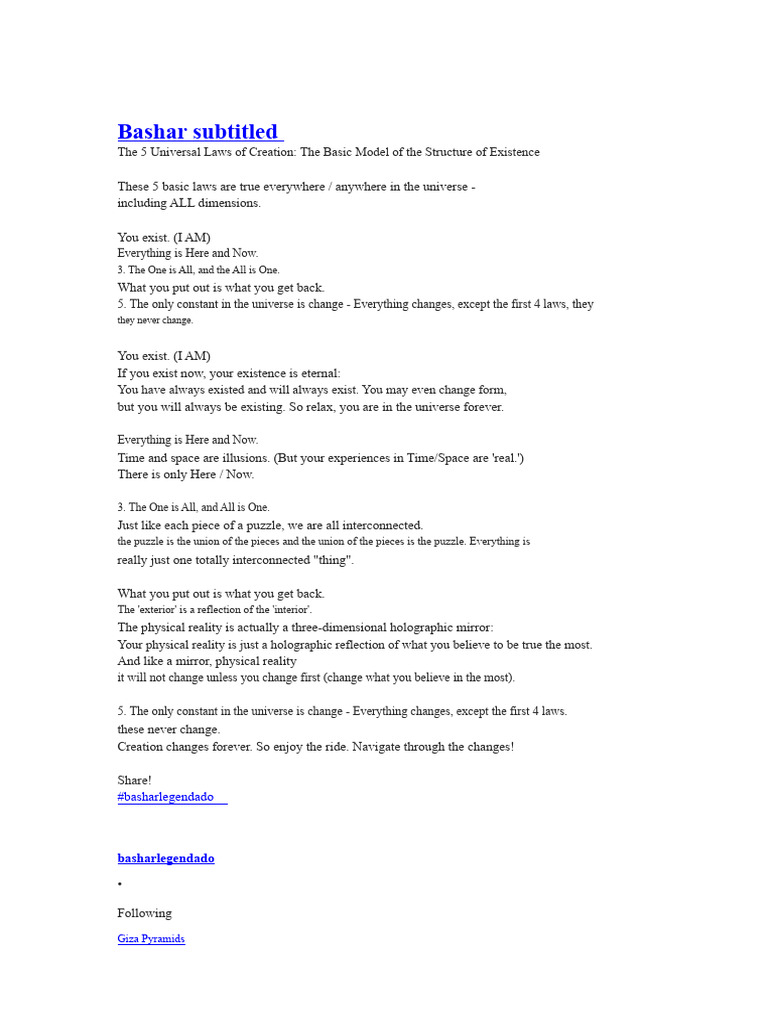 Bashar subtitled

The 5 Universal Laws of Creation: The Basic Model of the Structure of Existence

These 5 basic laws are true everywhere / anywhere in the universe - including ALL dimensions.

You exist. (I AM)
Everything is Here and Now.
3. The One is All, and the All is One.
What you put out is what you get back.
5. The only constant in the universe is change - Everything changes, except the first 4 laws, they they never change.

You exist. (I AM)
If you exist now, your existence is eternal:
You have always existed and will always exist. You may even change form, but you will always be existing. So relax, you are in the universe forever.

Everything is Here and Now.
Time and space are illusions. (But your experiences in Time/Space are 'real.')
There is only Here / Now.

3. The One is All, and All is One.
Just like each piece of a puzzle, we are all interconnected.
the puzzle is the union of the pieces and the union of the pieces is the puzzle. Everything is really just one totally interconnected "thing".

What you put out is what you get back.
The 'exterior' is a reflection of the 'interior'.
The physical reality is actually a three-dimensional holographic mirror:
Your physical reality is just a holographic reflection of what you believe to be true the most.
And like a mirror, physical reality
it will not change unless you change first (change what you believe in the most).

5. The only constant in the universe is change - Everything changes, except the first 4 laws.
these never change.
Creation changes forever. So enjoy the ride. Navigate through the changes!

Share!
#basharlegendado

basharlegendado
•
Following
Giza Pyramids